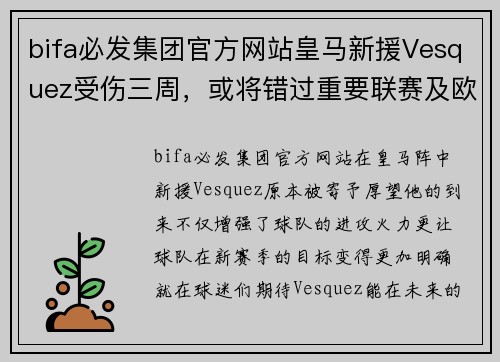 bifa必发集团官方网站皇马新援Vesquez受伤三周，或将错过重要联赛及欧

bifa必发集团官方网站在皇马阵中新援Vesquez原本被寄予厚望他的到来不仅增强了球队的进攻火力更让球队在新赛季的目标变得更加明确就在球迷们期待Vesquez能在未来的